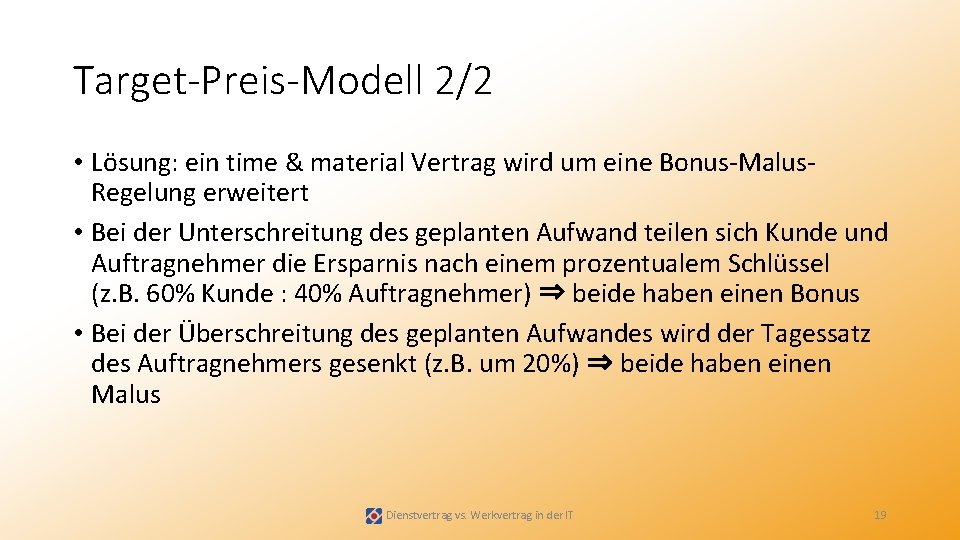 Target-Preis-Modell 2/2

• Lösung: ein time & material Vertrag wird um eine Bonus-Malus-Regelung erweitert

• Bei der Unterschreitung des geplanten Aufwand teilen sich Kunde und Auftragnehmer die Ersparnis nach einem prozentualem Schlüssel (z.B. 60% Kunde : 40% Auftragnehmer) ⇒ beide haben einen Bonus

• Bei der Überschreitung des geplanten Aufwandes wird der Tagessatz des Auftragnehmers gesenkt (z.B. um 20%) ⇒ beide haben einen Malus

Dienstvertrag vs. Werkvertrag in der IT

19